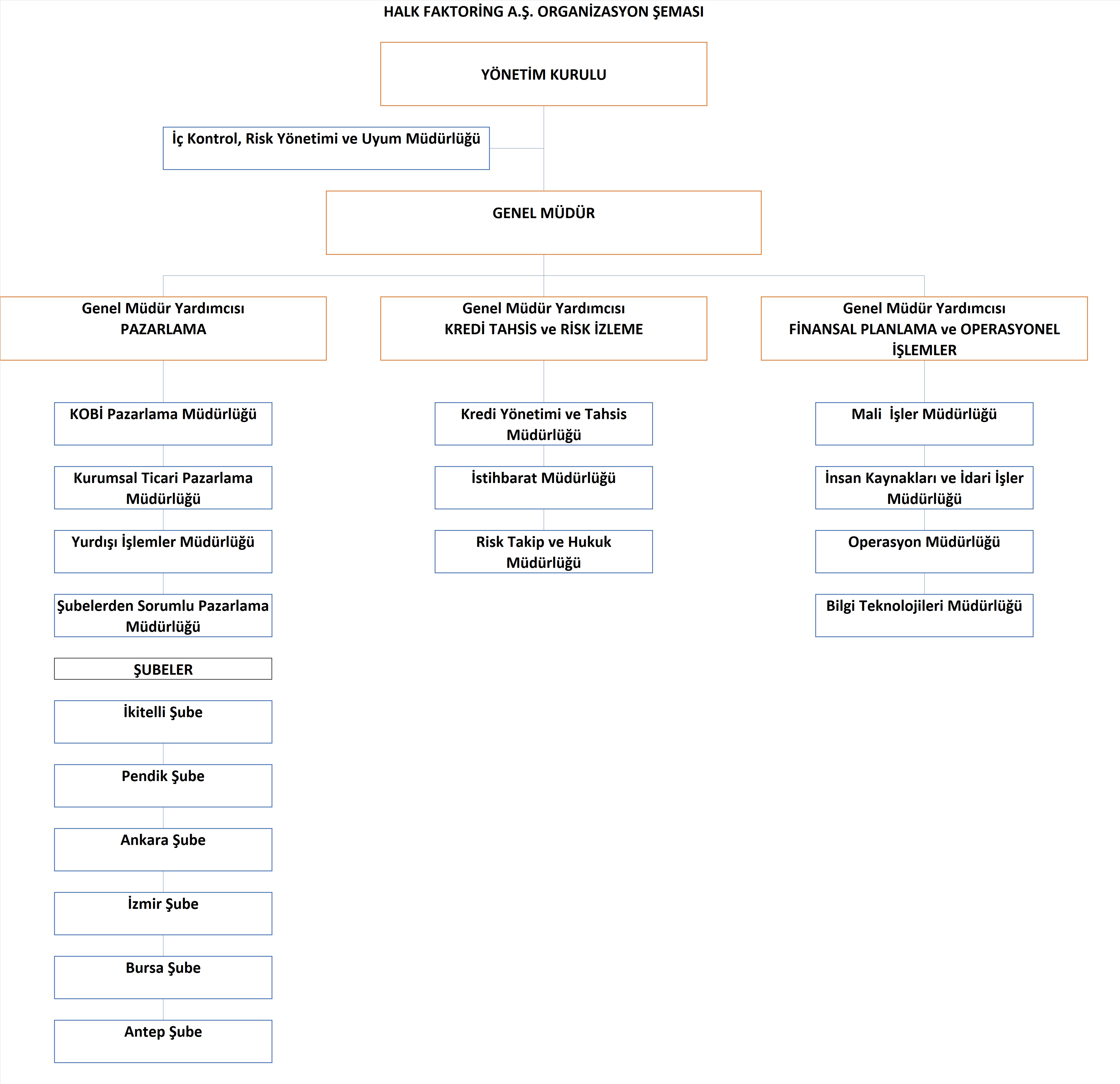 HALK FAKTORİNG A.Ş. ORGANİZASYON ŞEMASI

YÖNETİM KURULU

İç Kontrol, Risk Yönetimi ve Uyum Müdürlüğü

GENEL MÜDÜR

Genel Müdür Yardımcısı
PAZARLAMA

KOBİ Pazarlama Müdürlüğü

Kurumsal Ticari Pazarlama Müdürlüğü

Yurdışı İşlemler Müdürlüğü

Şubelerden Sorumlu Pazarlama Müdürlüğü

ŞUBELER

İkitelli Şube

Pendik Şube

Ankara Şube

İzmir Şube

Bursa Şube

Antep Şube

Genel Müdür Yardımcısı
KREDİ TAHSİS ve RİSK İZLEME

Kredi Yönetimi ve Tahsis Müdürlüğü

İstihbarat Müdürlüğü

Risk Takip ve Hukuk Müdürlüğü

Genel Müdür Yardımcısı
FİNANSAL PLANLAMA ve OPERASYONEL İŞLEMLER

Mali İşler Müdürlüğü

İnsan Kaynakları ve İdari İşler Müdürlüğü

Operasyon Müdürlüğü

Bilgi Teknolojileri Müdürlüğü